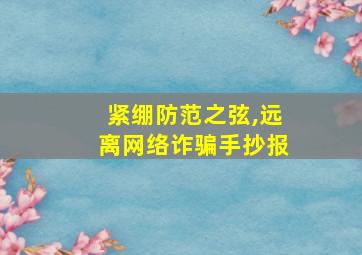 紧绷防范之弦,远离网络诈骗手抄报